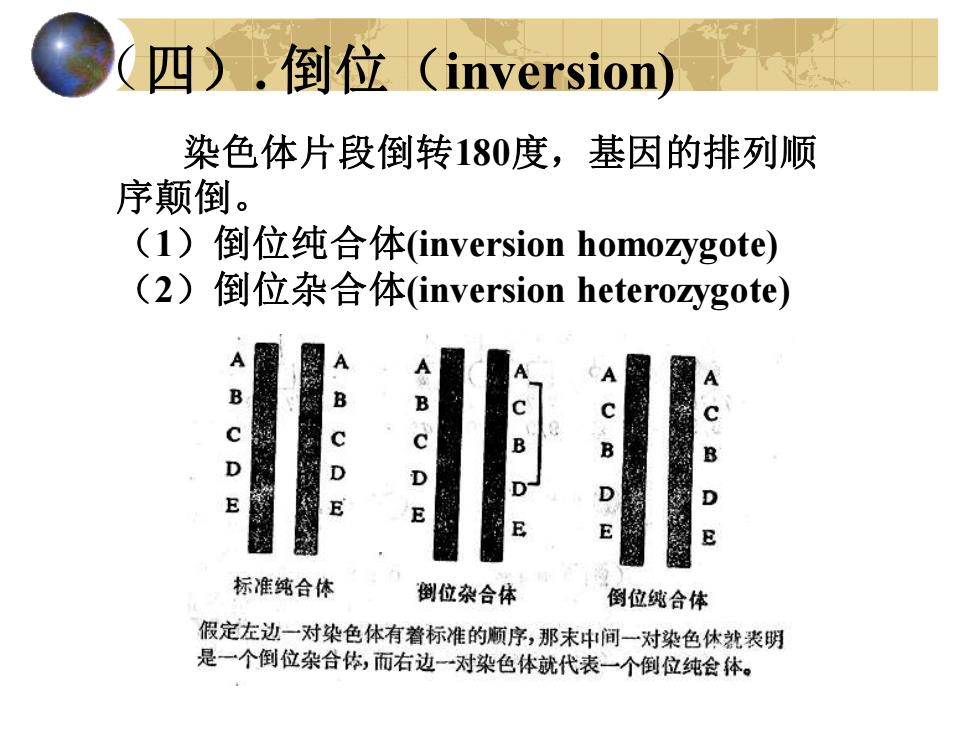 （四）. 倒位（inversion)

染色体片段倒转180度，基因的排列顺序颠倒。
（1）倒位纯合体(inversion homozygote)
（2）倒位杂合体(inversion heterozygote)

A B C D E A B C D E
标准纯合体

A B C D E A C B D E
倒位杂合体

A C B D E A C B D E
倒位纯合体

假定左边一对染色体有着标准的顺序，那末中间一对染色体就表明是一个倒位杂合体，而右边一对染色体就代表一个倒位纯合体。